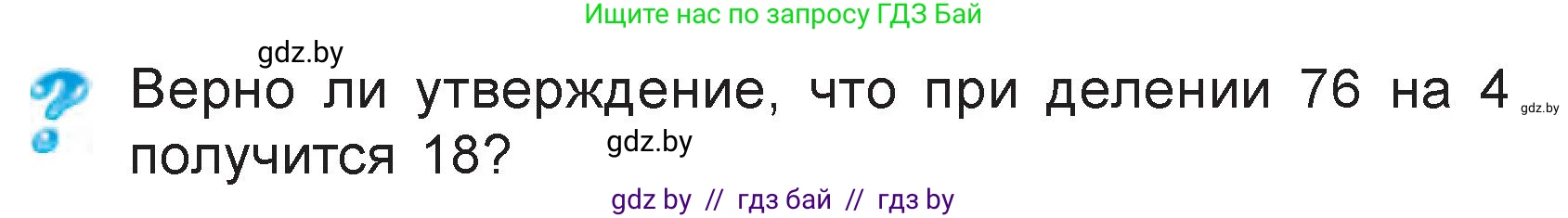 Ищите нас по запросу ГДЗ Бай

gdz.by

Верно ли утверждение, что при делении 76 на 4 получится 18?

gdz.by

gdz.by

gdz by // гдз бай // гдз by